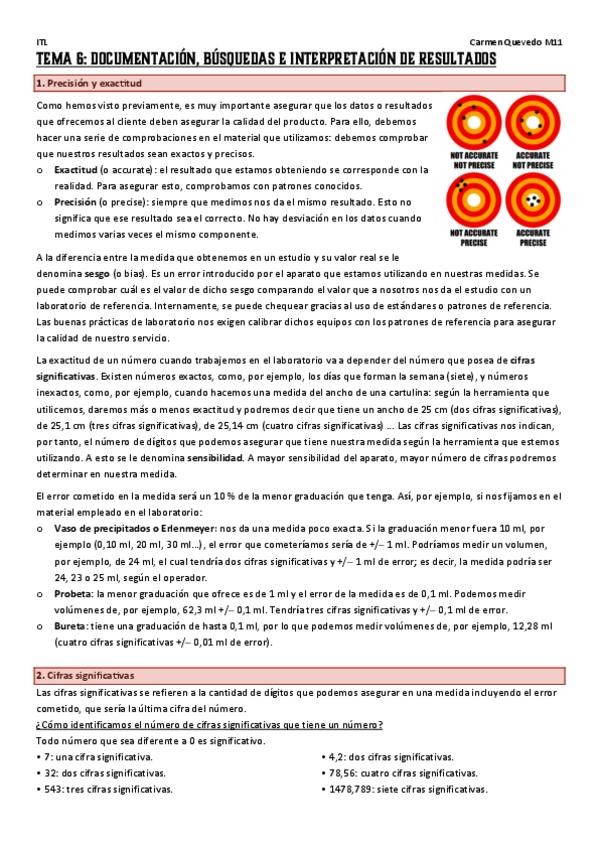 ITL Carmen Quevedo M11

TEMA 6: DOCUMENTACIÓN, BÚSQUEDAS E INTERPRETACIÓN DE RESULTADOS

1. Precisión y exactitud

Como hemos visto previamente, es muy importante asegurar que los datos o resultados que ofrecemos al cliente deben asegurar la calidad del producto. Para ello, debemos hacer una serie de comprobaciones en el material que utilizamos: debemos comprobar que nuestros resultados sean exactos y precisos.
o Exactitud (o accurate): el resultado que estamos obteniendo se corresponde con la realidad. Para asegurar esto, comprobamos con patrones conocidos.
o Precisión (o precise): siempre que medimos nos da el mismo resultado. Esto no significa que ese resultado sea el correcto. No hay desviación en los datos cuando medimos varias veces el mismo componente.

NOT ACCURATE NOT PRECISE
ACCURATE NOT PRECISE
NOT ACCURATE PRECISE
ACCURATE PRECISE

A la diferencia entre la medida que obtenemos en un estudio y su valor real se le denomina sesgo (o bias). Es un error introducido por el aparato que estamos utilizando en nuestras medidas. Se puede comprobar cuál es el valor de dicho sesgo comparando el valor que a nosotros nos da el estudio con un laboratorio de referencia. Internamente, se puede chequear gracias al uso de estándares o patrones de referencia. Las buenas prácticas de laboratorio nos exigen calibrar dichos equipos con los patrones de referencia para asegurar la calidad de nuestro servicio.

La exactitud de un número cuando trabajemos en el laboratorio va a depender del número que posea de cifras significativas. Existen números exactos, como, por ejemplo, los días que forman la semana (siete), y números inexactos, como, por ejemplo, cuando hacemos una medida del ancho de una cartulina: según la herramienta que utilicemos, daremos más o menos exactitud y podremos decir que tiene un ancho de 25 cm (dos cifras significativas), de 25,1 cm (tres cifras significativas), de 25,14 cm (cuatro cifras significativas) … Las cifras significativas nos indican, por tanto, el número de dígitos que podemos asegurar que tiene nuestra medida según la herramienta que estemos utilizando. A esto se le denomina sensibilidad. A mayor sensibilidad del aparato, mayor número de cifras podremos determinar en nuestra medida.

El error cometido en la medida será un 10 % de la menor graduación que tenga. Así, por ejemplo, si nos fijamos en el material empleado en el laboratorio:
o Vaso de precipitados o Erlenmeyer: nos da una medida poco exacta. Si la graduación menor fuera 10 ml, por ejemplo (0,10 ml, 20 ml, 30 ml…), el error que cometeríamos sería de +/– 1 ml. Podríamos medir un volumen, por ejemplo, de 24 ml, el cual tendría dos cifras significativas y +/– 1 ml de error; es decir, la medida podría ser 24, 23 o 25 ml, según el operador.
o Probeta: la menor graduación que ofrece es de 1 ml y el error de la medida es de 0,1 ml. Podemos medir volúmenes de, por ejemplo, 62,3 ml +/– 0,1 ml. Tendría tres cifras significativas y +/– 0,1 ml de error.
o Bureta: tiene una graduación de hasta 0,1 ml, por lo que podemos medir volúmenes de, por ejemplo, 12,28 ml (cuatro cifras significativas +/– 0,01 ml de error).

2. Cifras significativas

Las cifras significativas se refieren a la cantidad de dígitos que podemos asegurar en una medida incluyendo el error cometido, que sería la última cifra del número.
¿Cómo identificamos el número de cifras significativas que tiene un número?
Todo número que sea diferente a 0 es significativo.
• 7: una cifra significativa.
• 32: dos cifras significativas.
• 543: tres cifras significativas.
• 4,2: dos cifras significativas.
• 78,56: cuatro cifras significativas.
• 1478,789: siete cifras significativas.